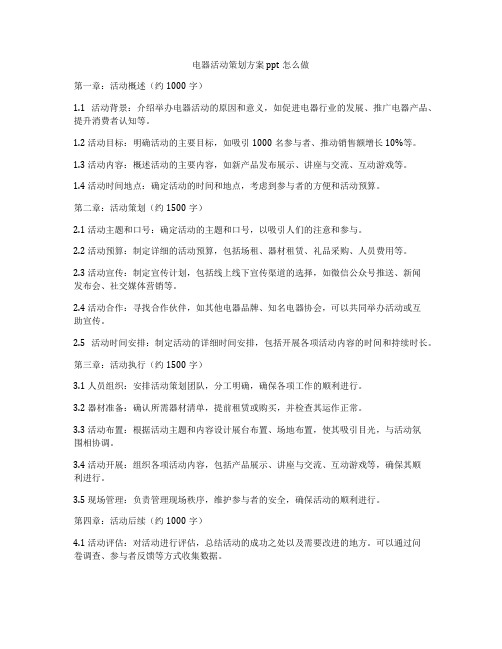 电器活动策划方案 ppt 怎么做

第一章：活动概述（约 1000 字）

1.1 活动背景：介绍举办电器活动的原因和意义，如促进电器行业的发展、推广电器产品、提升消费者认知等。

1.2 活动目标：明确活动的主要目标，如吸引 1000 名参与者、推动销售额增长 10%等。

1.3 活动内容：概述活动的主要内容，如新产品发布展示、讲座与交流、互动游戏等。

1.4 活动时间地点：确定活动的时间和地点，考虑到参与者的方便和活动预算。

第二章：活动策划（约 1500 字）

2.1 活动主题和口号：确定活动的主题和口号，以吸引人们的注意和参与。

2.2 活动预算：制定详细的活动预算，包括场租、器材租赁、礼品采购、人员费用等。

2.3 活动宣传：制定宣传计划，包括线上线下宣传渠道的选择，如微信公众号推送、新闻发布会、社交媒体营销等。

2.4 活动合作：寻找合作伙伴，如其他电器品牌、知名电器协会，可以共同举办活动或互助宣传。

2.5 活动时间安排：制定活动的详细时间安排，包括开展各项活动内容的时间和持续时长。

第三章：活动执行（约 1500 字）

3.1 人员组织：安排活动策划团队，分工明确，确保各项工作的顺利进行。

3.2 器材准备：确认所需器材清单，提前租赁或购买，并检查其运作正常。

3.3 活动布置：根据活动主题和内容设计展台布置、场地布置，使其吸引目光，与活动氛围相协调。

3.4 活动开展：组织各项活动内容，包括产品展示、讲座与交流、互动游戏等，确保其顺利进行。

3.5 现场管理：负责管理现场秩序，维护参与者的安全，确保活动的顺利进行。

第四章：活动后续（约 1000 字）

4.1 活动评估：对活动进行评估，总结活动的成功之处以及需要改进的地方。可以通过问卷调查、参与者反馈等方式收集数据。